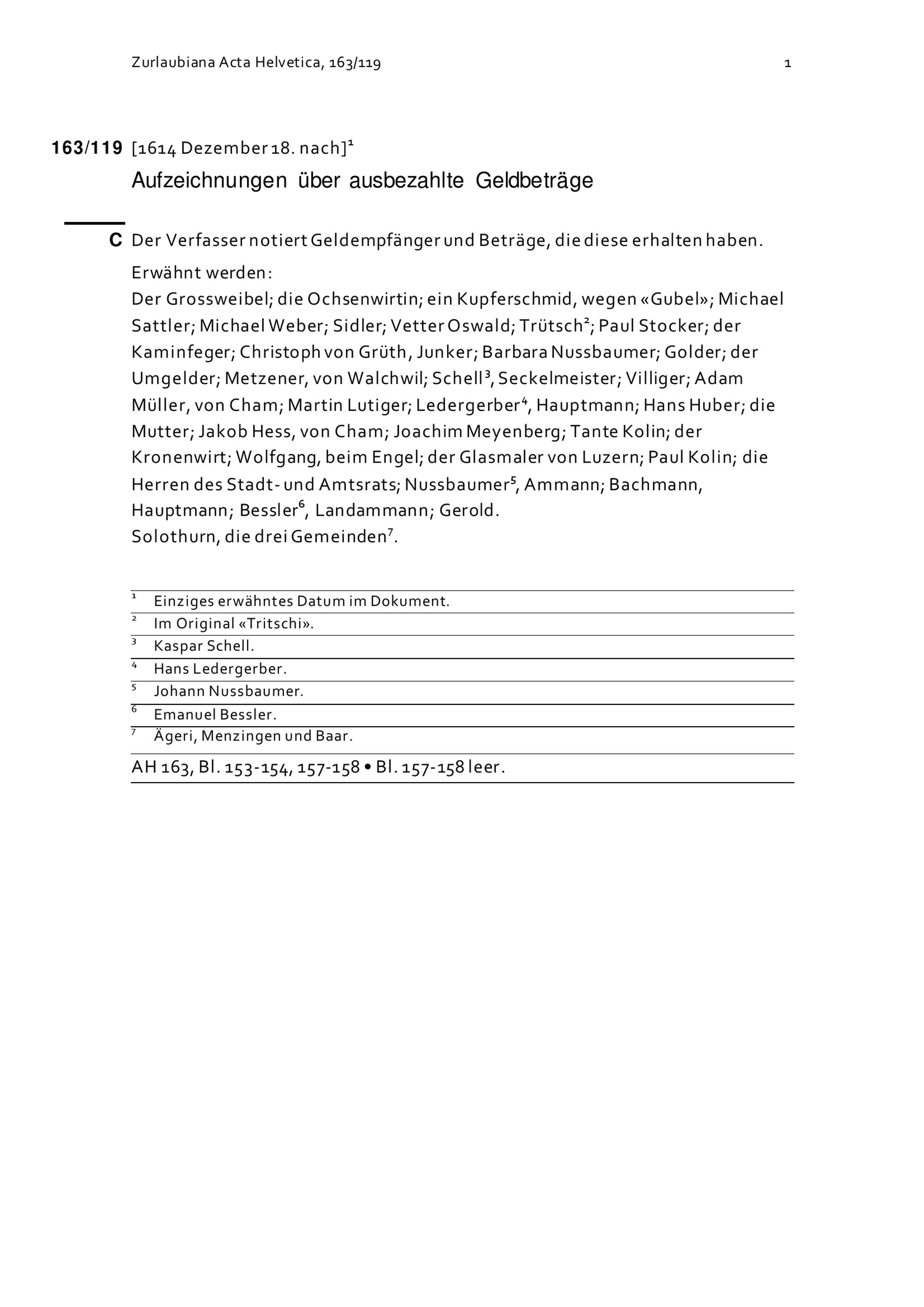 Zurlaubiana Acta Helvetica, 163/119

1

163/119 [1614 Dezember 18. nach]$^1$

Aufzeichnungen über ausbezahlte Geldbeträge

C Der Verfasser notiert Geldempfänger und Beträge, die diese erhalten haben.

Erwähnt werden:
Der Grossweibel; die Ochsenwirtin; ein Kupferschmid, wegen «Gubel»; Michael Sattler; Michael Weber; Sidler; Vetter Oswald; Trütsch$^2$; Paul Stocker; der Kaminfeger; Christoph von Grüth, Junker; Barbara Nussbaumer; Golder; der Umgelder; Metzener, von Walchwil; Schell$^3$, Seckelmeister; Villiger; Adam Müller, von Cham; Martin Lutiger; Ledergerber$^4$, Hauptmann; Hans Huber; die Mutter; Jakob Hess, von Cham; Joachim Meyenberg; Tante Kolin; der Kronenwirt; Wolfgang, beim Engel; der Glasmaler von Luzern; Paul Kolin; die Herren des Stadt- und Amtsrats; Nussbaumer$^5$, Ammann; Bachmann, Hauptmann; Bessler$^6$, Landammann; Gerold.
Solothurn, die drei Gemeinden$^7$.

$^1$ Einziges erwähntes Datum im Dokument.
$^2$ Im Original «Tritschi».
$^3$ Kaspar Schell.
$^4$ Hans Ledergerber.
$^5$ Johann Nussbaumer.
$^6$ Emanuel Bessler.
$^7$ Ägeri, Menzingen und Baar.

AH 163, Bl. 153-154, 157-158 • Bl. 157-158 leer.